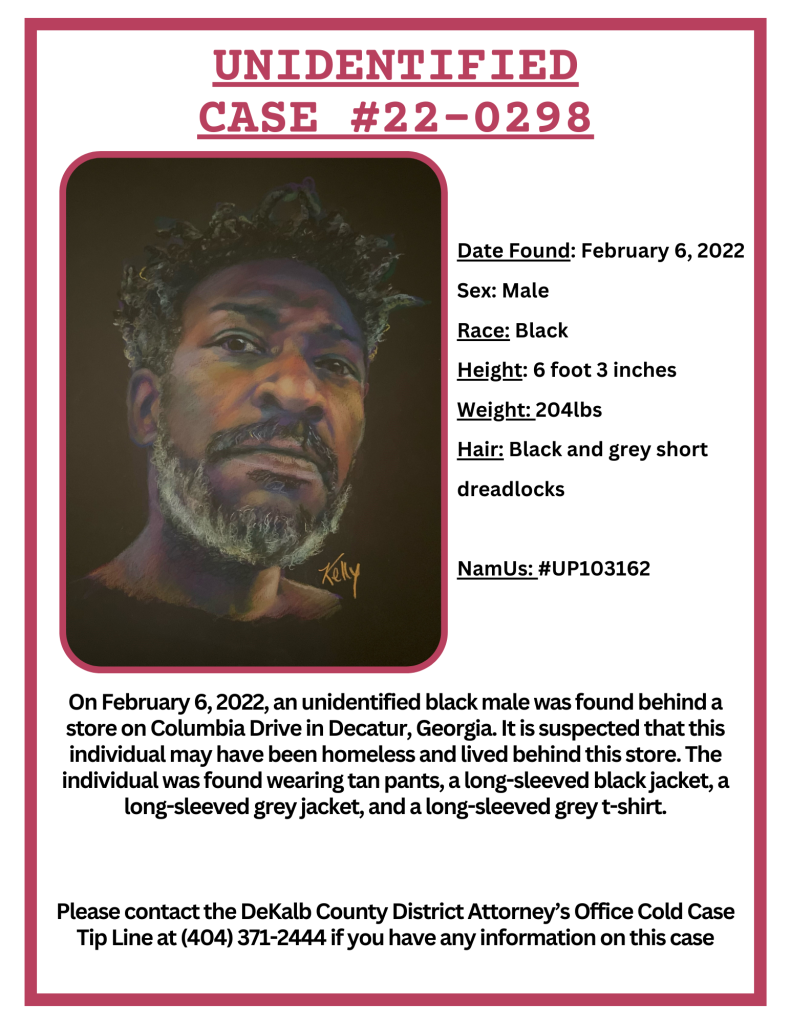 UNIDENTIFIED
CASE #22-0298

Kelly

Date Found: February 6, 2022

Sex: Male

Race: Black

Height: 6 foot 3 inches

Weight: 204lbs

Hair: Black and grey short dreadlocks

NamUs: #UP103162

On February 6, 2022, an unidentified black male was found behind a store on Columbia Drive in Decatur, Georgia. It is suspected that this individual may have been homeless and lived behind this store. The individual was found wearing tan pants, a long-sleeved black jacket, a long-sleeved grey jacket, and a long-sleeved grey t-shirt.

Please contact the DeKalb County District Attorney's Office Cold Case Tip Line at (404) 371-2444 if you have any information on this case